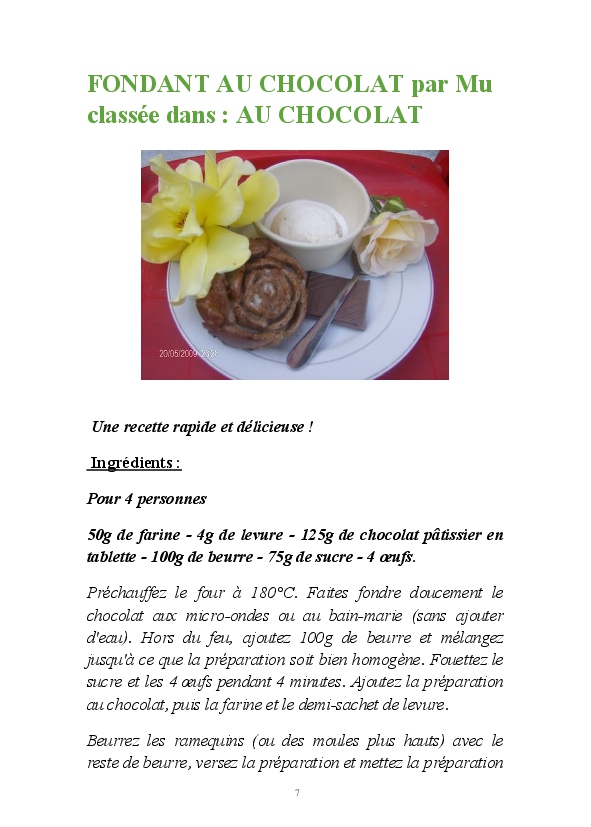 FONDANT AU CHOCOLAT par Mu classée dans : AU CHOCOLAT

20/05/2009 23:28

Une recette rapide et délicieuse !

Ingrédients :

Pour 4 personnes

50g de farine - 4g de levure - 125g de chocolat pâtissier en tablette - 100g de beurre - 75g de sucre - 4 œufs.

Préchauffez le four à 180°C. Faites fondre doucement le chocolat aux micro-ondes ou au bain-marie (sans ajouter d'eau). Hors du feu, ajoutez 100g de beurre et mélangez jusqu'à ce que la préparation soit bien homogène. Fouettez le sucre et les 4 œufs pendant 4 minutes. Ajoutez la préparation au chocolat, puis la farine et le demi-sachet de levure.

Beurrez les ramequins (ou des moules plus hauts) avec le reste de beurre, versez la préparation et mettez la préparation

7